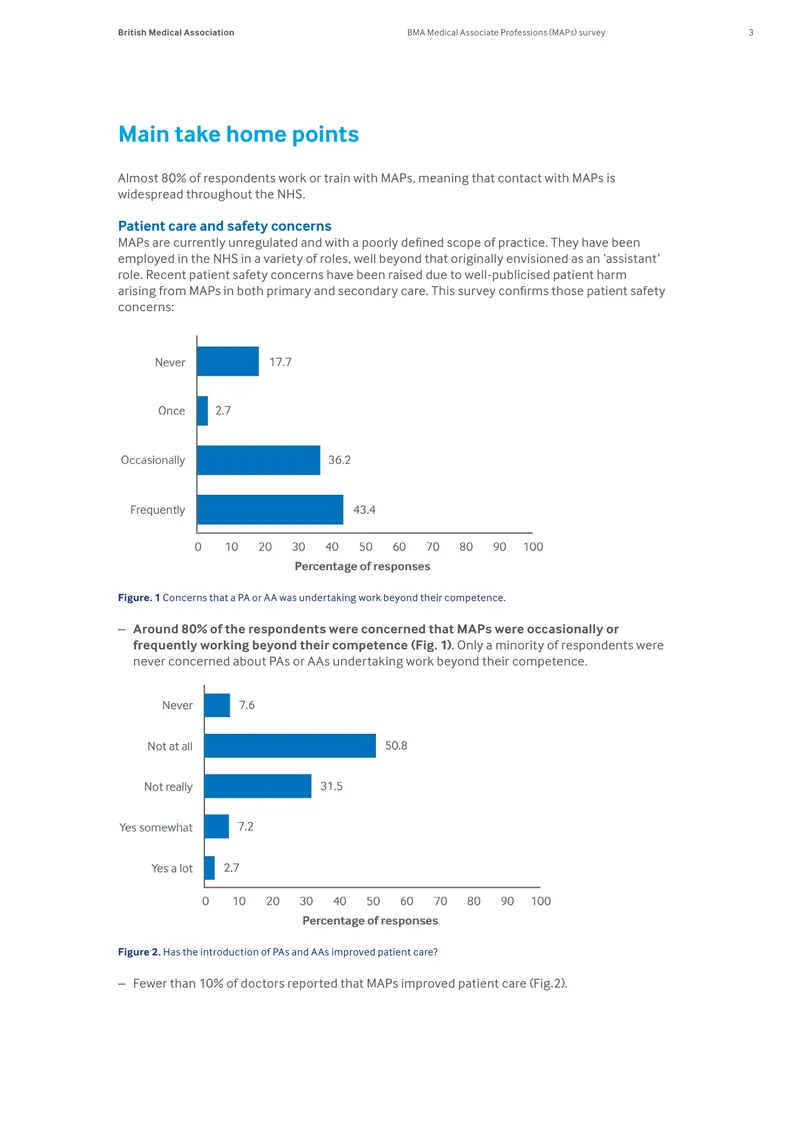 British Medical Association BMA Medical Associate Professions (MAPs) survey 3

Main take home points

Almost 80% of respondents work or train with MAPs, meaning that contact with MAPs is widespread throughout the NHS.

Patient care and safety concerns
MAPs are currently unregulated and with a poorly defined scope of practice. They have been employed in the NHS in a variety of roles, well beyond that originally envisioned as an 'assistant' role. Recent patient safety concerns have been raised due to well-publicised patient harm arising from MAPs in both primary and secondary care. This survey confirms those patient safety concerns:

Never 17.7
Once 2.7
Occasionally 36.2
Frequently 43.4

0 10 20 30 40 50 60 70 80 90 100
Percentage of responses

Figure. 1 Concerns that a PA or AA was undertaking work beyond their competence.

– Around 80% of the respondents were concerned that MAPs were occasionally or frequently working beyond their competence (Fig. 1). Only a minority of respondents were never concerned about PAs or AAs undertaking work beyond their competence.

Never 7.6
Not at all 50.8
Not really 31.5
Yes somewhat 7.2
Yes a lot 2.7

0 10 20 30 40 50 60 70 80 90 100
Percentage of responses

Figure 2. Has the introduction of PAs and AAs improved patient care?

– Fewer than 10% of doctors reported that MAPs improved patient care (Fig.2).